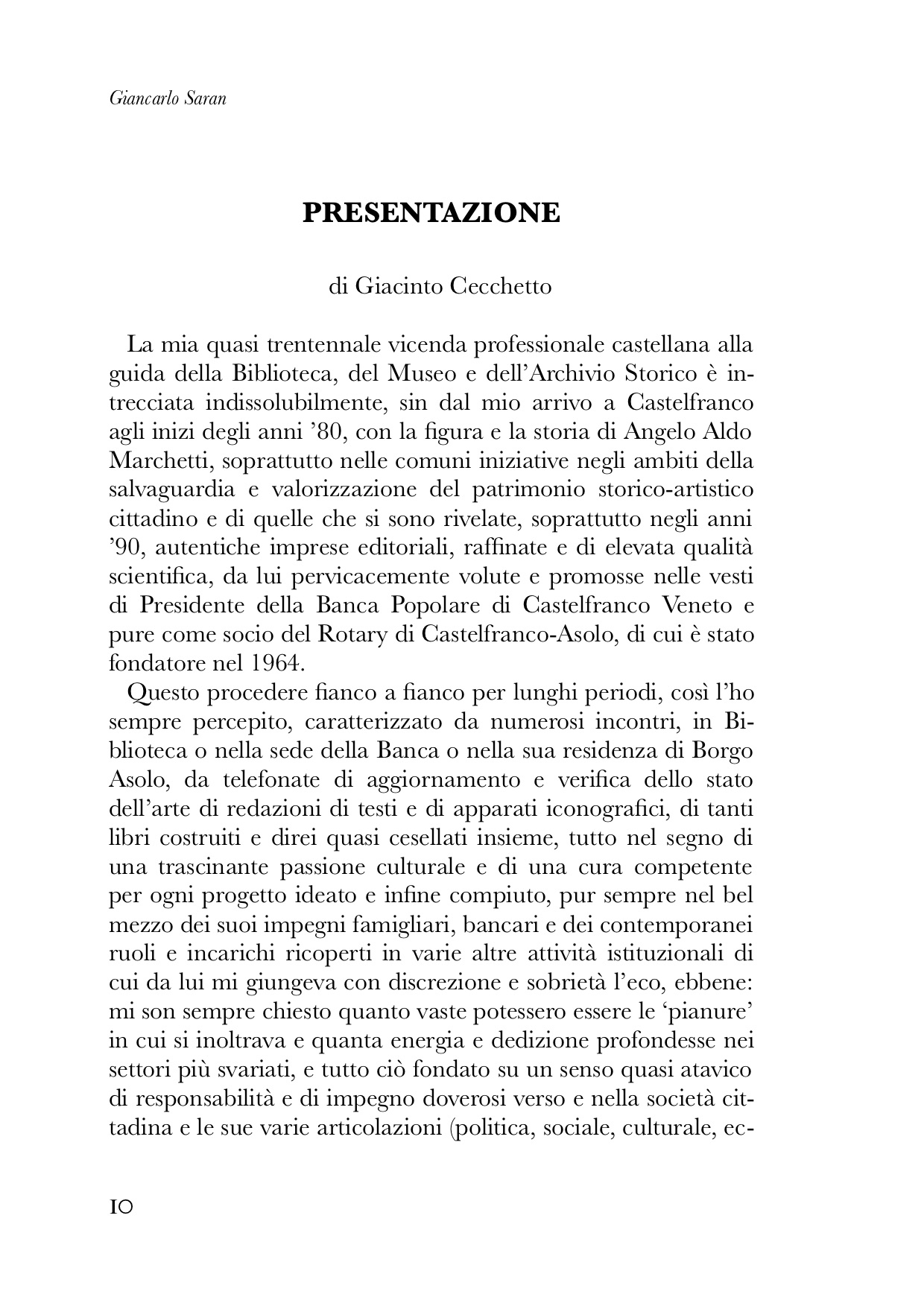 Giancarlo Saran

PRESENTAZIONE

di Giacinto Cecchetto

La mia quasi trentennale vicenda professionale castellana alla guida della Biblioteca, del Museo e dell'Archivio Storico è intrecciata indissolubilmente, sin dal mio arrivo a Castelfranco agli inizi degli anni '80, con la figura e la storia di Angelo Aldo Marchetti, soprattutto nelle comuni iniziative negli ambiti della salvaguardia e valorizzazione del patrimonio storico-artistico cittadino e di quelle che si sono rivelate, soprattutto negli anni '90, autentiche imprese editoriali, raffinate e di elevata qualità scientifica, da lui pervicacemente volute e promosse nelle vesti di Presidente della Banca Popolare di Castelfranco Veneto e pure come socio del Rotary di Castelfranco-Asolo, di cui è stato fondatore nel 1964.

Questo procedere fianco a fianco per lunghi periodi, così l'ho sempre percepito, caratterizzato da numerosi incontri, in Biblioteca o nella sede della Banca o nella sua residenza di Borgo Asolo, da telefonate di aggiornamento e verifica dello stato dell'arte di redazioni di testi e di apparati iconografici, di tanti libri costruiti e direi quasi cesellati insieme, tutto nel segno di una trascinante passione culturale e di una cura competente per ogni progetto ideato e infine compiuto, pur sempre nel bel mezzo dei suoi impegni famigliari, bancari e dei contemporanei ruoli e incarichi ricoperti in varie altre attività istituzionali di cui da lui mi giungeva con discrezione e sobrietà l'eco, ebbene: mi son sempre chiesto quanto vaste potessero essere le 'pianure' in cui si inoltrava e quanta energia e dedizione profondesse nei settori più svariati, e tutto ciò fondato su un senso quasi atavico di responsabilità e di impegno doverosi verso e nella società cittadina e le sue varie articolazioni (politica, sociale, culturale, ec-

10